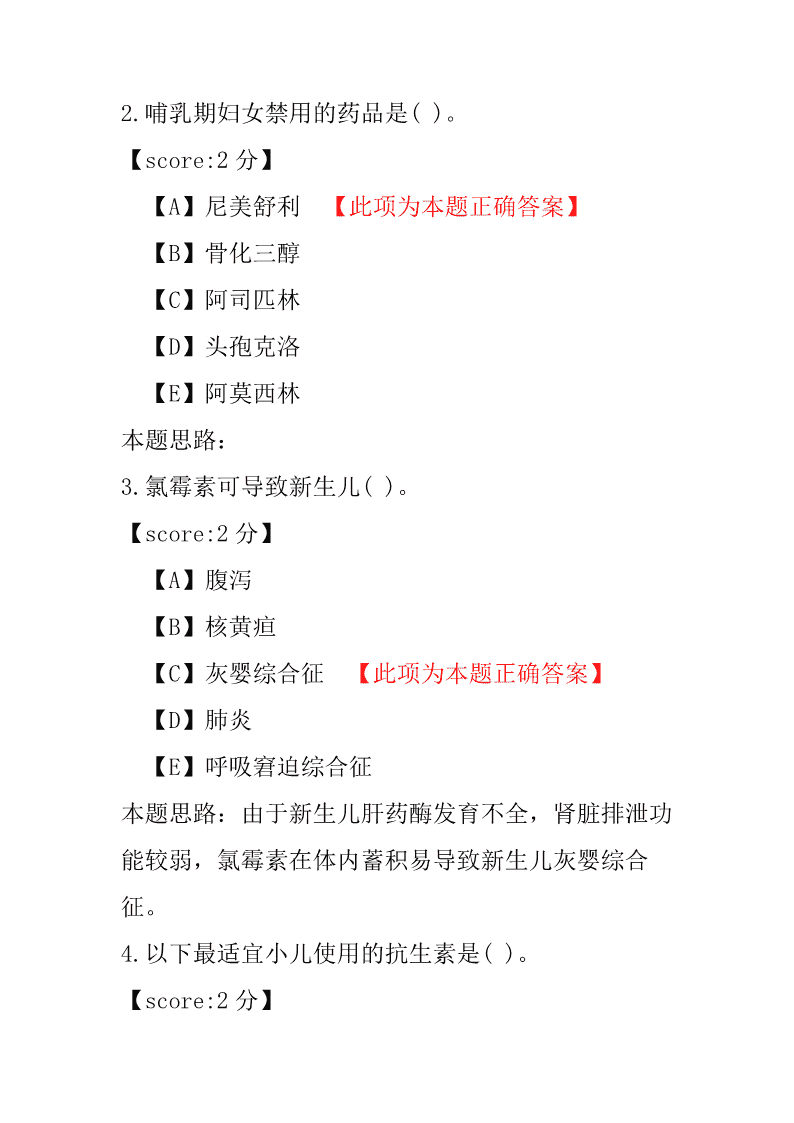 2.哺乳期妇女禁用的药品是( )。

【score:2 分】

【A】尼美舒利 【此项为本题正确答案】

【B】骨化三醇

【C】阿司匹林

【D】头孢克洛

【E】阿莫西林

本题思路:

3.氯霉素可导致新生儿( )。

【score:2 分】

【A】腹泻

【B】核黄疸

【C】灰婴综合征 【此项为本题正确答案】

【D】肺炎

【E】呼吸窘迫综合征

本题思路:由于新生儿肝药酶发育不全,肾脏排泄功能较弱,氯霉素在体内蓄积易导致新生儿灰婴综合征。

4.以下最适宜小儿使用的抗生素是( )。

【score:2 分】